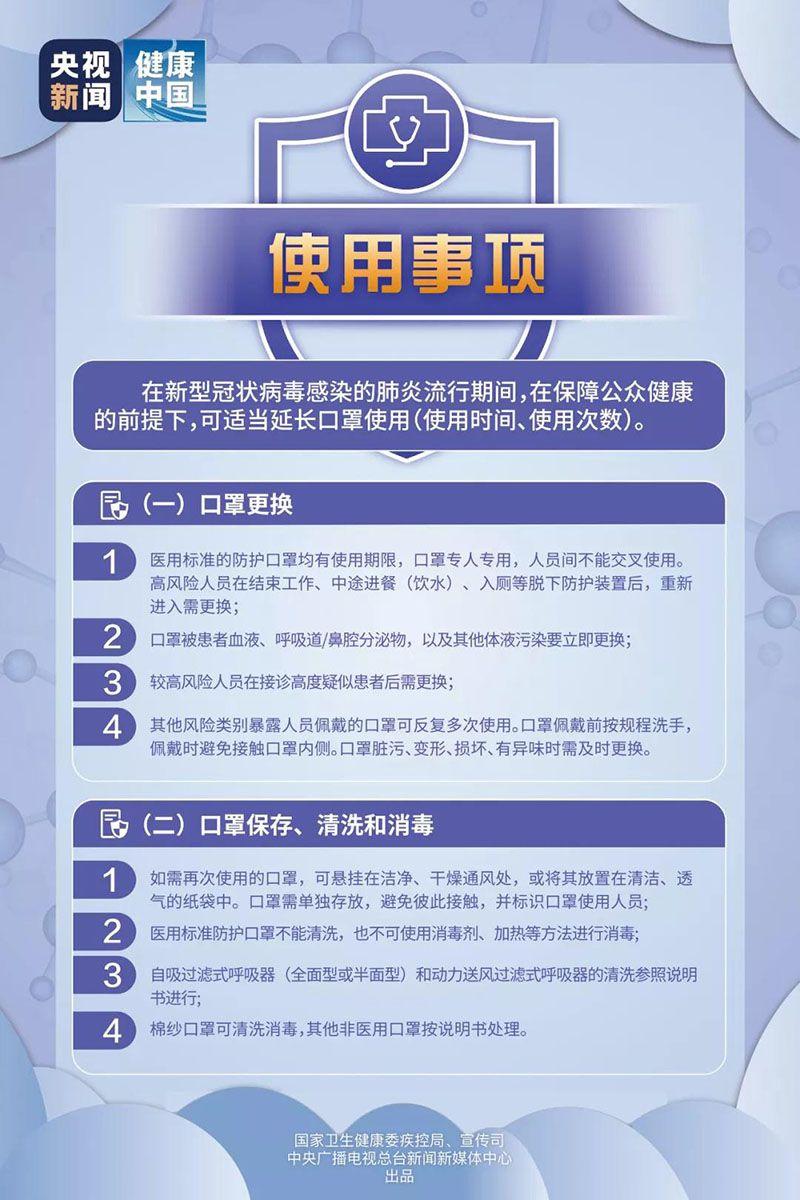 央视新闻 健康中国

使用事项

在新型冠状病毒感染的肺炎流行期间，在保障公众健康的前提下，可适当延长口罩使用（使用时间、使用次数）。

（一）口罩更换

1 医用标准的防护口罩均有使用期限，口罩专人专用，人员间不能交叉使用。高风险人员在结束工作、中途进餐（饮水）、入厕等脱下防护装置后，重新进入需更换；

2 口罩被患者血液、呼吸道/鼻腔分泌物，以及其他体液污染要立即更换；

3 较高风险人员在接诊高度疑似患者后需更换；

4 其他风险类别暴露人员佩戴的口罩可反复多次使用。口罩佩戴前按规程洗手，佩戴时避免接触口罩内侧。口罩脏污、变形、损坏、有异味时需及时更换。

（二）口罩保存、清洗和消毒

1 如需再次使用的口罩，可悬挂在洁净、干燥通风处，或将其放置在清洁、透气的纸袋中。口罩需单独存放，避免彼此接触，并标识口罩使用人员；

2 医用标准防护口罩不能清洗，也不可使用消毒剂、加热等方法进行消毒；

3 自吸过滤式呼吸器（全面型或半面型）和动力送风过滤式呼吸器的清洗参照说明书进行；

4 棉纱口罩可清洗消毒，其他非医用口罩按说明书处理。

国家卫生健康委疾控局、宣传司
中央广播电视总台新闻新媒体中心
出品